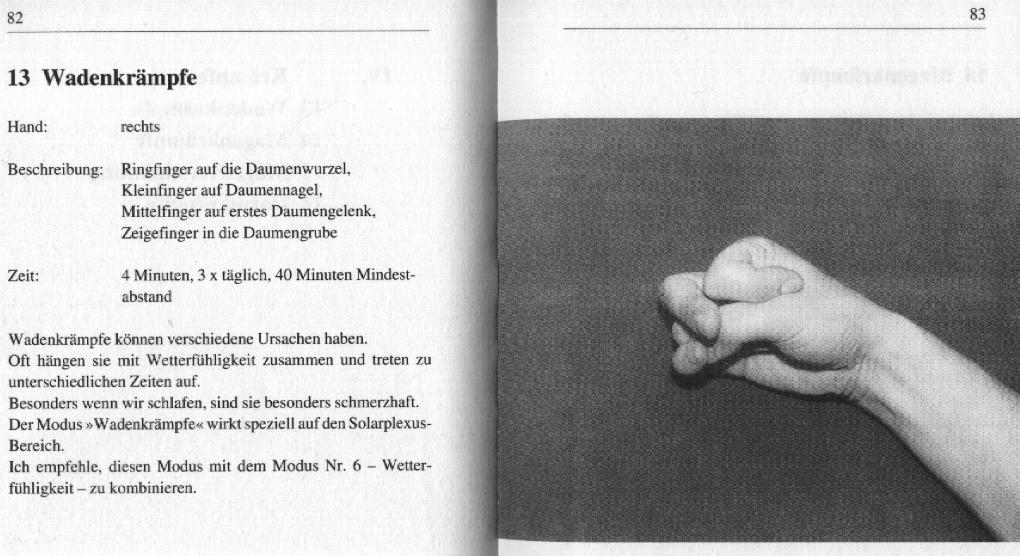 82

13 Wadenkrämpfe

Hand: rechts

Beschreibung: Ringfinger auf die Daumenwurzel, Kleinfinger auf Daumennagel, Mittelfinger auf erstes Daumengelenk, Zeigefinger in die Daumengrube

Zeit: 4 Minuten, 3 x täglich, 40 Minuten Mindestabstand

Wadenkrämpfe können verschiedene Ursachen haben.
Oft hängen sie mit Wetterfühligkeit zusammen und treten zu unterschiedlichen Zeiten auf.
Besonders wenn wir schlafen, sind sie besonders schmerzhaft.
Der Modus »Wadenkrämpfe« wirkt speziell auf den Solarplexus-Bereich.
Ich empfehle, diesen Modus mit dem Modus Nr. 6 – Wetterfühligkeit – zu kombinieren.

83